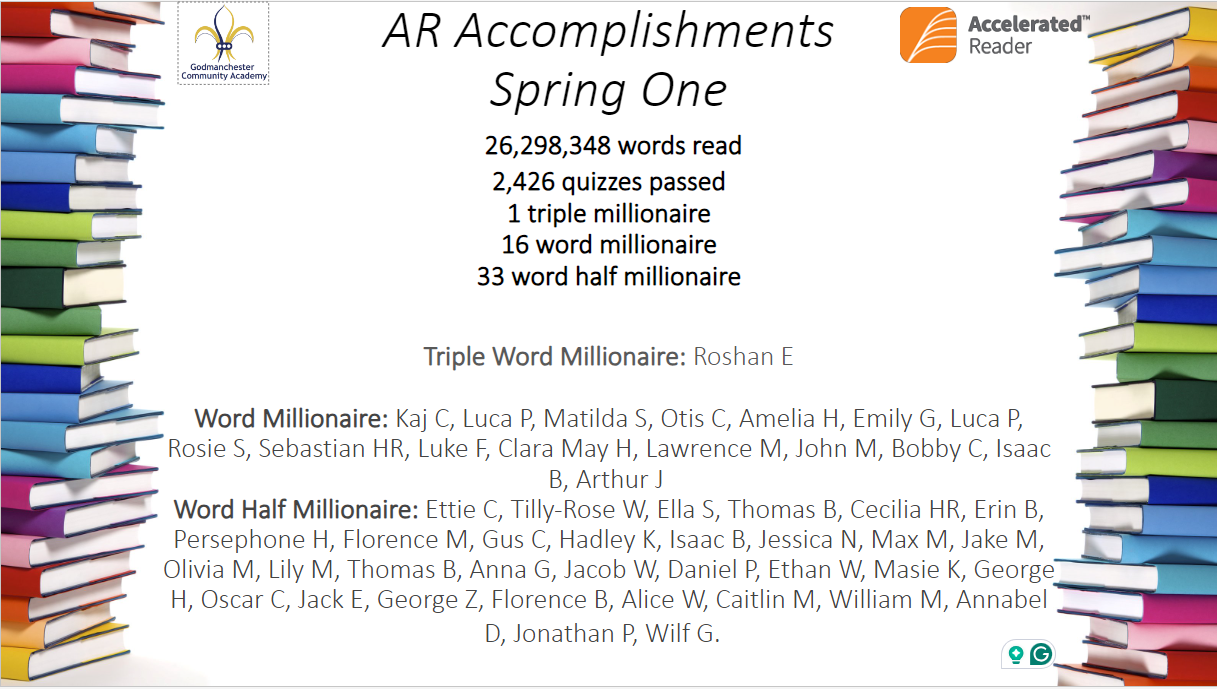 Godmanchester Community Academy

AR Accomplishments Spring One

Accelerated™ Reader

26,298,348 words read
2,426 quizzes passed
1 triple millionaire
16 word millionaire
33 word half millionaire

Triple Word Millionaire: Roshan E

Word Millionaire: Kaj C, Luca P, Matilda S, Otis C, Amelia H, Emily G, Luca P, Rosie S, Sebastian HR, Luke F, Clara May H, Lawrence M, John M, Bobby C, Isaac B, Arthur J
Word Half Millionaire: Ettie C, Tilly-Rose W, Ella S, Thomas B, Cecilia HR, Erin B, Persephone H, Florence M, Gus C, Hadley K, Isaac B, Jessica N, Max M, Jake M, Olivia M, Lily M, Thomas B, Anna G, Jacob W, Daniel P, Ethan W, Masie K, George H, Oscar C, Jack E, George Z, Florence B, Alice W, Caitlin M, William M, Annabel D, Jonathan P, Wilf G.